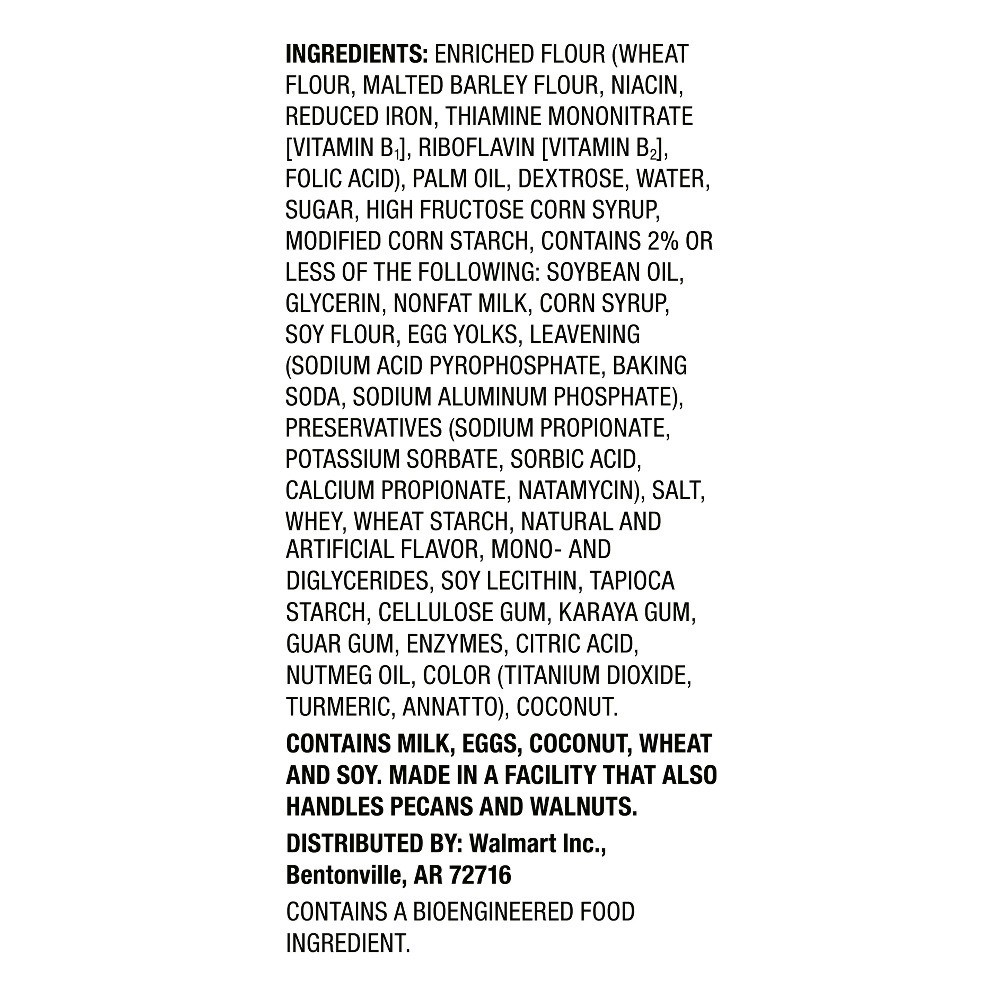 INGREDIENTS: ENRICHED FLOUR (WHEAT FLOUR, MALTED BARLEY FLOUR, NIACIN, REDUCED IRON, THIAMINE MONONITRATE [VITAMIN $B_1$], RIBOFLAVIN [VITAMIN $B_2$], FOLIC ACID), PALM OIL, DEXTROSE, WATER, SUGAR, HIGH FRUCTOSE CORN SYRUP, MODIFIED CORN STARCH, CONTAINS 2% OR LESS OF THE FOLLOWING: SOYBEAN OIL, GLYCERIN, NONFAT MILK, CORN SYRUP, SOY FLOUR, EGG YOLKS, LEAVENING (SODIUM ACID PYROPHOSPHATE, BAKING SODA, SODIUM ALUMINUM PHOSPHATE), PRESERVATIVES (SODIUM PROPIONATE, POTASSIUM SORBATE, SORBIC ACID, CALCIUM PROPIONATE, NATAMYCIN), SALT, WHEY, WHEAT STARCH, NATURAL AND ARTIFICIAL FLAVOR, MONO- AND DIGLYCERIDES, SOY LECITHIN, TAPIOCA STARCH, CELLULOSE GUM, KARAYA GUM, GUAR GUM, ENZYMES, CITRIC ACID, NUTMEG OIL, COLOR (TITANIUM DIOXIDE, TURMERIC, ANNATTO), COCONUT.

CONTAINS MILK, EGGS, COCONUT, WHEAT AND SOY. MADE IN A FACILITY THAT ALSO HANDLES PECANS AND WALNUTS.

DISTRIBUTED BY: Walmart Inc., Bentonville, AR 72716

CONTAINS A BIOENGINEERED FOOD INGREDIENT.